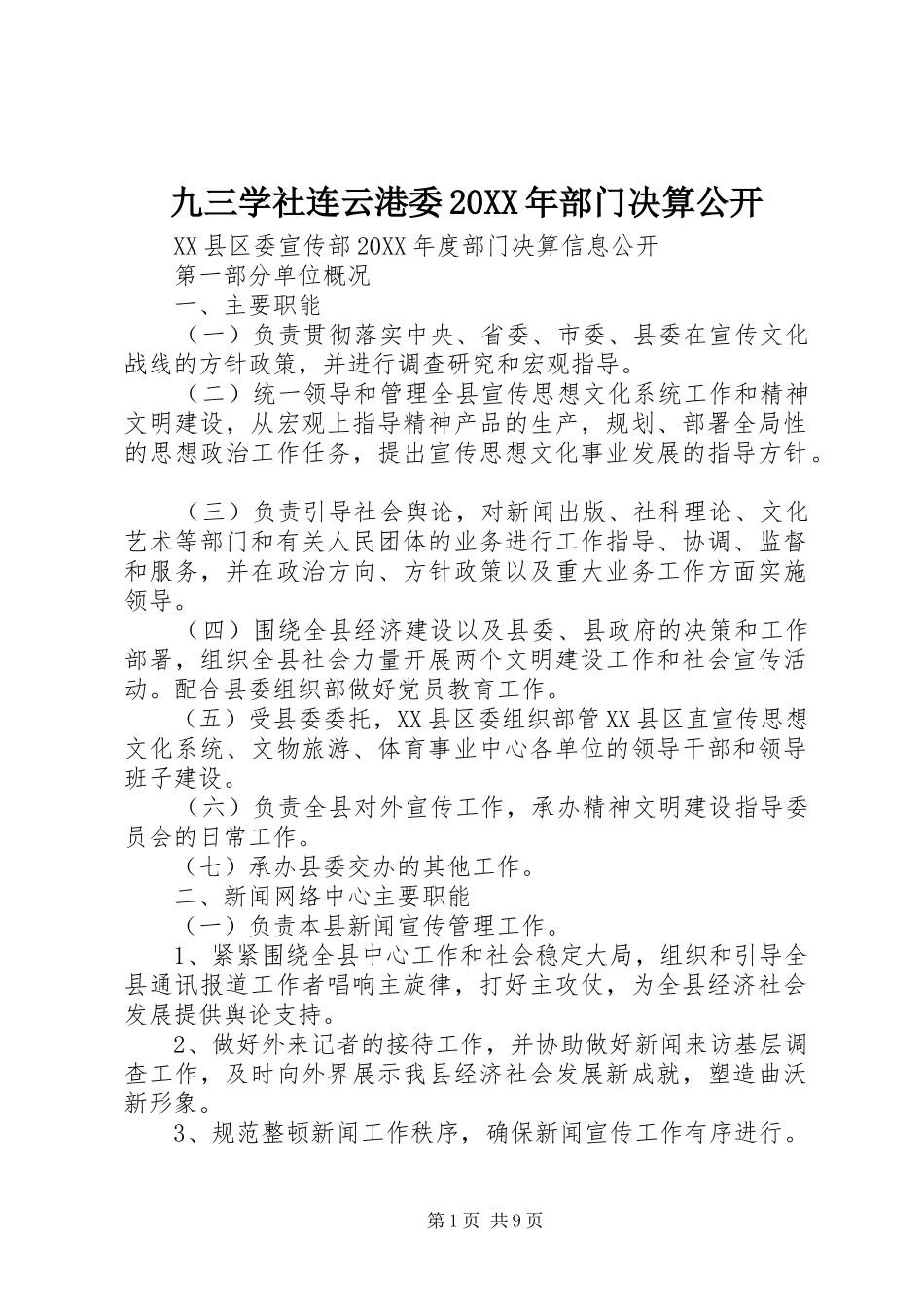 九三学社连云港委20XX年部门决算公开

XX县区委宣传部20XX年度部门决算信息公开

第一部分单位概况

一、主要职能

（一）负责贯彻落实中央、省委、市委、县委在宣传文化战线的方针政策，并进行调查研究和宏观指导。

（二）统一领导和管理全县宣传思想文化系统工作和精神文明建设，从宏观上指导精神产品的生产，规划、部署全局性的思想政治工作任务，提出宣传思想文化事业发展的指导方针。

（三）负责引导社会舆论，对新闻出版、社科理论、文化艺术等部门和有关人民团体的业务进行工作指导、协调、监督和服务，并在政治方向、方针政策以及重大业务工作方面实施领导。

（四）围绕全县经济建设以及县委、县政府的决策和工作部署，组织全县社会力量开展两个文明建设工作和社会宣传活动。配合县委组织部做好党员教育工作。

（五）受县委委托，XX县区委组织部管XX县区直宣传思想文化系统、文物旅游、体育事业中心各单位的领导干部和领导班子建设。

（六）负责全县对外宣传工作，承办精神文明建设指导委员会的日常工作。

（七）承办县委交办的其他工作。

二、新闻网络中心主要职能

（一）负责本县新闻宣传管理工作。

1、紧紧围绕全县中心工作和社会稳定大局，组织和引导全县通讯报道工作者唱响主旋律，打好主攻仗，为全县经济社会发展提供舆论支持。

2、做好外来记者的接待工作，并协助做好新闻来访基层调查工作，及时向外界展示我县经济社会发展新成就，塑造曲沃新形象。

3、规范整顿新闻工作秩序，确保新闻宣传工作有序进行。

第1页 共9页